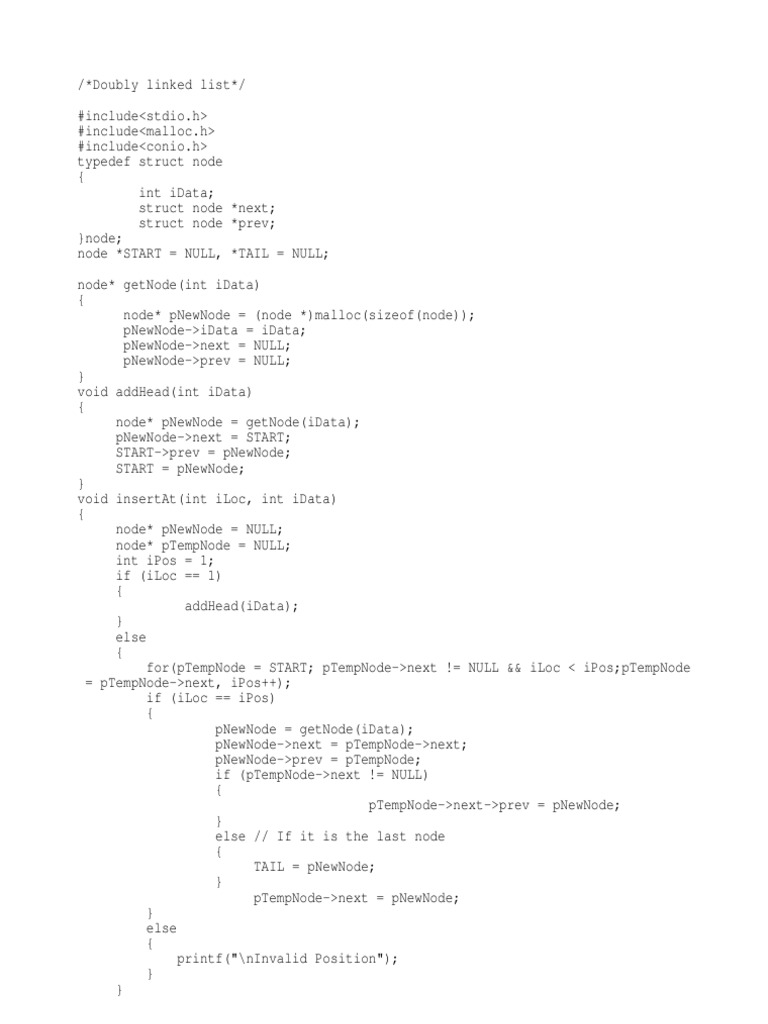 /*Doubly linked list*/

#include<stdio.h>
#include<malloc.h>
#include<conio.h>
typedef struct node
{
        int iData;
        struct node *next;
        struct node *prev;
}node;
node *START = NULL, *TAIL = NULL;

node* getNode(int iData)
{
      node* pNewNode = (node *)malloc(sizeof(node));
      pNewNode->iData = iData;
      pNewNode->next = NULL;
      pNewNode->prev = NULL;
}
void addHead(int iData)
{
     node* pNewNode = getNode(iData);
     pNewNode->next = START;
     START->prev = pNewNode;
     START = pNewNode;
}
void insertAt(int iLoc, int iData)
{
     node* pNewNode = NULL;
     node* pTempNode = NULL;
     int iPos = 1;
     if (iLoc == 1)
     {
              addHead(iData);
     }
     else
     {
         for(pTempNode = START; pTempNode->next != NULL && iLoc < iPos;pTempNode = pTempNode->next, iPos++);
         if (iLoc == iPos)
         {
                 pNewNode = getNode(iData);
                 pNewNode->next = pTempNode->next;
                 pNewNode->prev = pTempNode;
                 if (pTempNode->next != NULL)
                 {
                                     pTempNode->next->prev = pNewNode;
                 }
                 else // If it is the last node
                 {
                      TAIL = pNewNode;
                 }
                      pTempNode->next = pNewNode;
         }
         else
         {
             printf("\nInvalid Position");
         }
     }